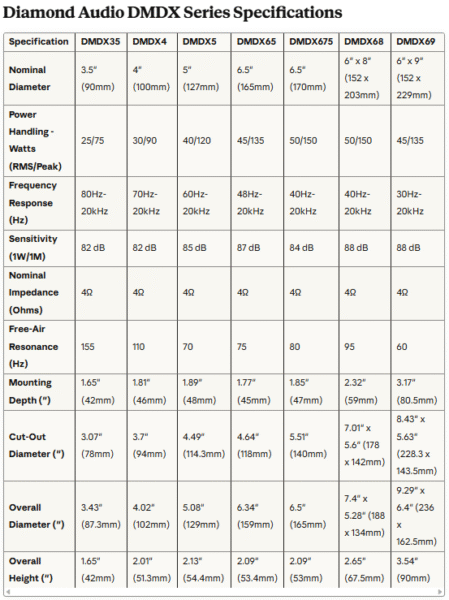 Diamond Audio DMDX Series Specifications

| Specification | DMDX35 | DMDX4 | DMDX5 | DMDX65 | DMDX675 | DMDX68 | DMDX69 |
|---|---|---|---|---|---|---|---|
| Nominal Diameter | 3.5" (90mm) | 4" (100mm) | 5" (127mm) | 6.5" (165mm) | 6.5" (170mm) | 6" x 8" (152 x 203mm) | 6" x 9" (152 x 229mm) |
| Power Handling - Watts (RMS/Peak) | 25/75 | 30/90 | 40/120 | 45/135 | 50/150 | 50/150 | 45/135 |
| Frequency Response (Hz) | 80Hz-20kHz | 70Hz-20kHz | 60Hz-20kHz | 48Hz-20kHz | 40Hz-20kHz | 40Hz-20kHz | 30Hz-20kHz |
| Sensitivity (1W/1M) | 82 dB | 82 dB | 85 dB | 87 dB | 84 dB | 88 dB | 88 dB |
| Nominal Impedance (Ohms) | 4Ω | 4Ω | 4Ω | 4Ω | 4Ω | 4Ω | 4Ω |
| Free-Air Resonance (Hz) | 155 | 110 | 70 | 75 | 80 | 95 | 60 |
| Mounting Depth (") | 1.65" (42mm) | 1.81" (46mm) | 1.89" (48mm) | 1.77" (45mm) | 1.85" (47mm) | 2.32" (59mm) | 3.17" (80.5mm) |
| Cut-Out Diameter (") | 3.07" (78mm) | 3.7" (94mm) | 4.49" (114.3mm) | 4.64" (118mm) | 5.51" (140mm) | 7.01" x 5.6" (178 x 142mm) | 8.43" x 5.63" (228.3 x 143.5mm) |
| Overall Diameter (") | 3.43" (87.3mm) | 4.02" (102mm) | 5.08" (129mm) | 6.34" (159mm) | 6.5" (165mm) | 7.4" x 5.28" (188 x 134mm) | 9.29" x 6.4" (236 x 162.5mm) |
| Overall Height (") | 1.65" (42mm) | 2.01" (51.3mm) | 2.13" (54.4mm) | 2.09" (53.4mm) | 2.09" (53mm) | 2.65" (67.5mm) | 3.54" (90mm) |